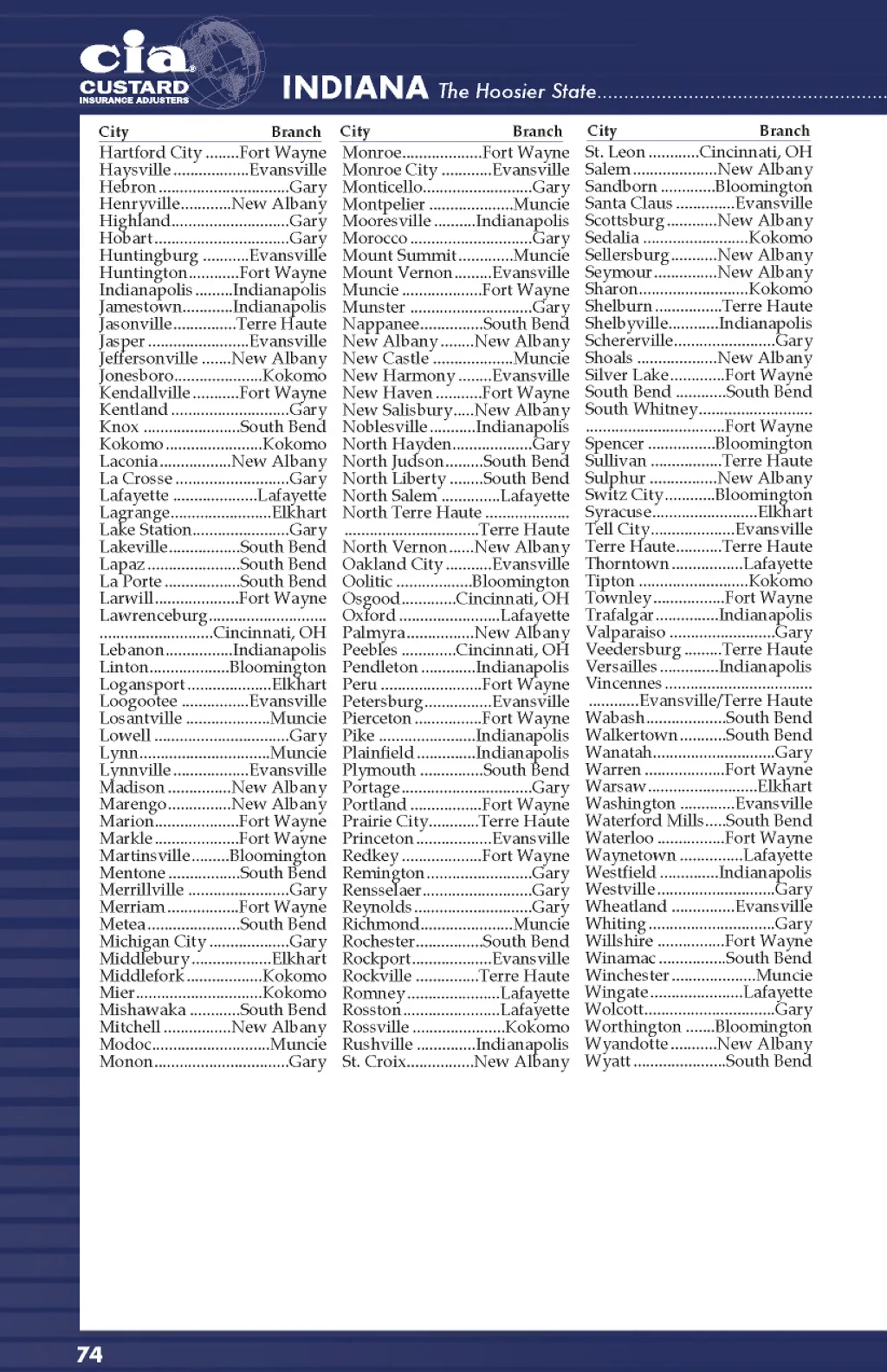 cia
CUSTARD
INSURANCE ADJUSTERS

INDIANA The Hoosier State

| City | Branch |
|---|---|
| Hartford City | Fort Wayne |
| Haysville | Evansville |
| Hebron | Gary |
| Henryville | New Albany |
| Highland | Gary |
| Hobart | Gary |
| Huntingburg | Evansville |
| Huntington | Fort Wayne |
| Indianapolis | Indianapolis |
| Jamestown | Indianapolis |
| Jasonville | Terre Haute |
| Jasper | Evansville |
| Jeffersonville | New Albany |
| Jonesboro | Kokomo |
| Kendallville | Fort Wayne |
| Kentland | Gary |
| Knox | South Bend |
| Kokomo | Kokomo |
| Laconia | New Albany |
| La Crosse | Gary |
| Lafayette | Lafayette |
| Lagrange | Elkhart |
| Lake Station | Gary |
| Lakeville | South Bend |
| Lapaz | South Bend |
| La Porte | South Bend |
| Larwill | Fort Wayne |
| Lawrenceburg | Cincinnati, OH |
| Lebanon | Indianapolis |
| Linton | Bloomington |
| Logansport | Elkhart |
| Loogootee | Evansville |
| Losantville | Muncie |
| Lowell | Gary |
| Lynn | Muncie |
| Lynnville | Evansville |
| Madison | New Albany |
| Marengo | New Albany |
| Marion | Fort Wayne |
| Markle | Fort Wayne |
| Martinsville | Bloomington |
| Mentone | South Bend |
| Merrillville | Gary |
| Merriam | Fort Wayne |
| Metea | South Bend |
| Michigan City | Gary |
| Middlebury | Elkhart |
| Middlefork | Kokomo |
| Mier | Kokomo |
| Mishawaka | South Bend |
| Mitchell | New Albany |
| Modoc | Muncie |
| Monon | Gary |

| City | Branch |
|---|---|
| Monroe | Fort Wayne |
| Monroe City | Evansville |
| Monticello | Gary |
| Montpelier | Muncie |
| Mooresville | Indianapolis |
| Morocco | Gary |
| Mount Summit | Muncie |
| Mount Vernon | Evansville |
| Muncie | Fort Wayne |
| Munster | Gary |
| Nappanee | South Bend |
| New Albany | New Albany |
| New Castle | Muncie |
| New Harmony | Evansville |
| New Haven | Fort Wayne |
| New Salisbury | New Albany |
| Noblesville | Indianapolis |
| North Hayden | Gary |
| North Judson | South Bend |
| North Liberty | South Bend |
| North Salem | Lafayette |
| North Terre Haute | Terre Haute |
| North Vernon | New Albany |
| Oakland City | Evansville |
| Oolitic | Bloomington |
| Osgood | Cincinnati, OH |
| Oxford | Lafayette |
| Palmyra | New Albany |
| Peebles | Cincinnati, OH |
| Pendleton | Indianapolis |
| Peru | Fort Wayne |
| Petersburg | Evansville |
| Pierceton | Fort Wayne |
| Pike | Indianapolis |
| Plainfield | Indianapolis |
| Plymouth | South Bend |
| Portage | Gary |
| Portland | Fort Wayne |
| Prairie City | Terre Haute |
| Princeton | Evansville |
| Redkey | Fort Wayne |
| Remington | Gary |
| Rensselaer | Gary |
| Reynolds | Gary |
| Richmond | Muncie |
| Rochester | South Bend |
| Rockport | Evansville |
| Rockville | Terre Haute |
| Romney | Lafayette |
| Rosston | Lafayette |
| Rossville | Kokomo |
| Rushville | Indianapolis |
| St. Croix | New Albany |

| City | Branch |
|---|---|
| St. Leon | Cincinnati, OH |
| Salem | New Albany |
| Sandborn | Bloomington |
| Santa Claus | Evansville |
| Scottsburg | New Albany |
| Sedalia | Kokomo |
| Sellersburg | New Albany |
| Seymour | New Albany |
| Sharon | Kokomo |
| Shelburn | Terre Haute |
| Shelbyville | Indianapolis |
| Schererville | Gary |
| Shoals | New Albany |
| Silver Lake | Fort Wayne |
| South Bend | South Bend |
| South Whitney | Fort Wayne |
| Spencer | Bloomington |
| Sullivan | Terre Haute |
| Sulphur | New Albany |
| Switz City | Bloomington |
| Syracuse | Elkhart |
| Tell City | Evansville |
| Terre Haute | Terre Haute |
| Thorntown | Lafayette |
| Tipton | Kokomo |
| Townley | Fort Wayne |
| Trafalgar | Indianapolis |
| Valparaiso | Gary |
| Veedersburg | Terre Haute |
| Versailles | Indianapolis |
| Vincennes | Evansville/Terre Haute |
| Wabash | South Bend |
| Walkertown | South Bend |
| Wanatah | Gary |
| Warren | Fort Wayne |
| Warsaw | Elkhart |
| Washington | Evansville |
| Waterford Mills | South Bend |
| Waterloo | Fort Wayne |
| Waynetown | Lafayette |
| Westfield | Indianapolis |
| Westville | Gary |
| Wheatland | Evansville |
| Whiting | Gary |
| Willshire | Fort Wayne |
| Winamac | South Bend |
| Winchester | Muncie |
| Wingate | Lafayette |
| Wolcott | Gary |
| Worthington | Bloomington |
| Wyandotte | New Albany |
| Wyatt | South Bend |

74